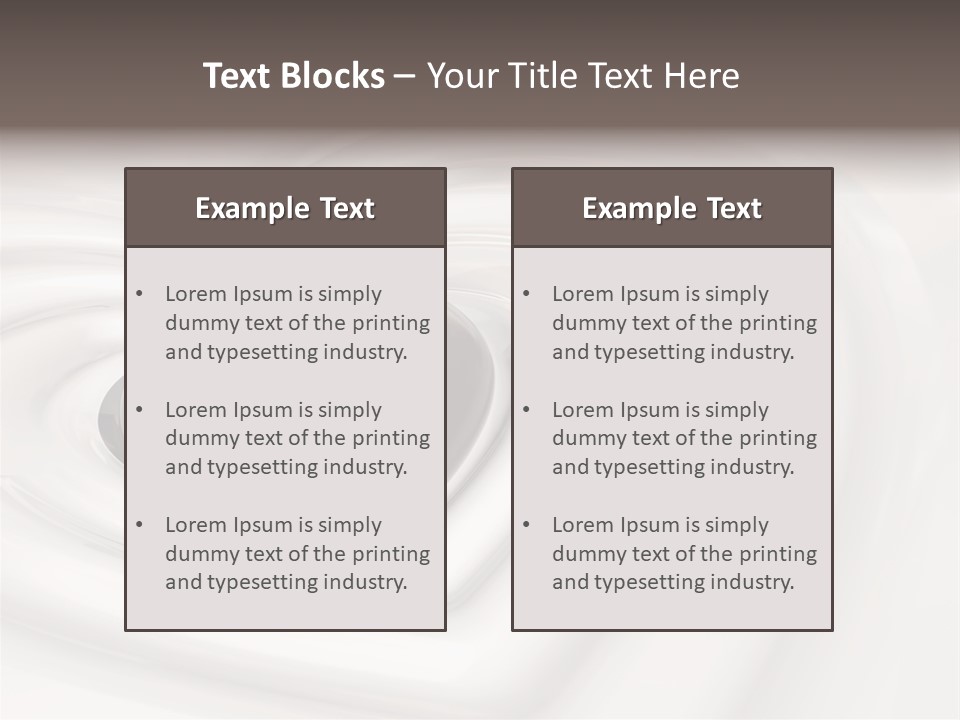 Text Blocks – Your Title Text Here

Example Text

• Lorem Ipsum is simply dummy text of the printing and typesetting industry.

• Lorem Ipsum is simply dummy text of the printing and typesetting industry.

• Lorem Ipsum is simply dummy text of the printing and typesetting industry.

Example Text

• Lorem Ipsum is simply dummy text of the printing and typesetting industry.

• Lorem Ipsum is simply dummy text of the printing and typesetting industry.

• Lorem Ipsum is simply dummy text of the printing and typesetting industry.